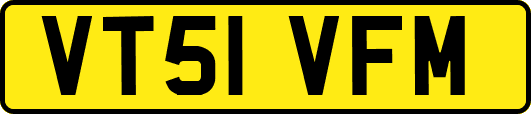 VT51 VFM